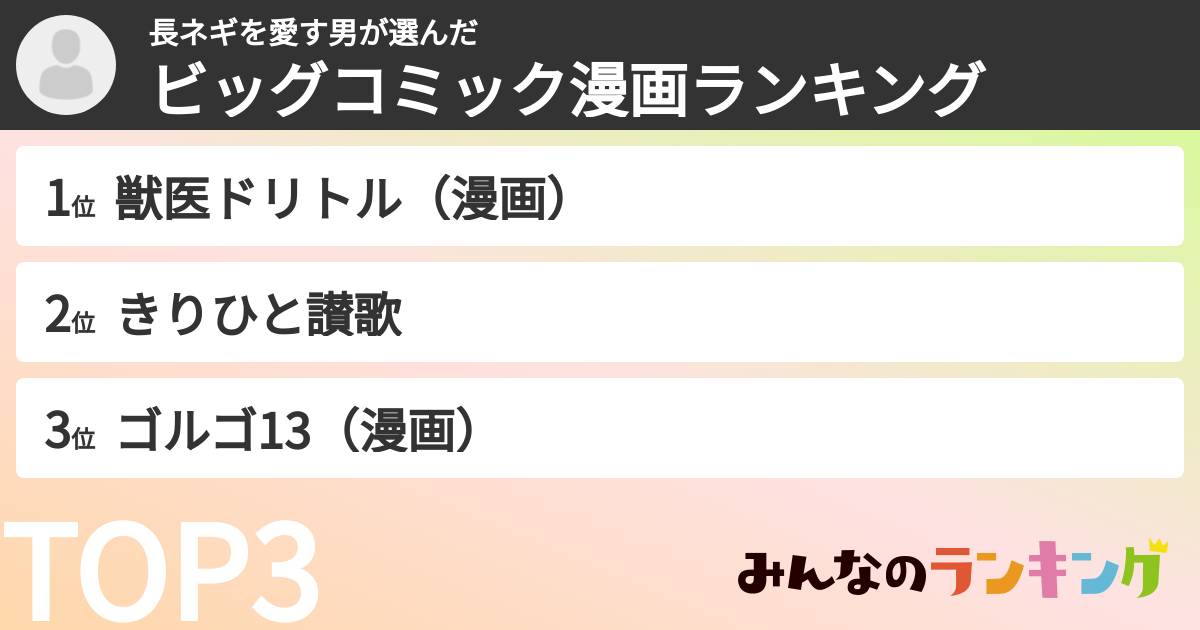 長ネギを愛す男が選んだ
ビッグコミック漫画ランキング

1位 獣医ドリトル（漫画）

2位 きりひと讃歌

3位 ゴルゴ13（漫画）

TOP3

みんなのランキング